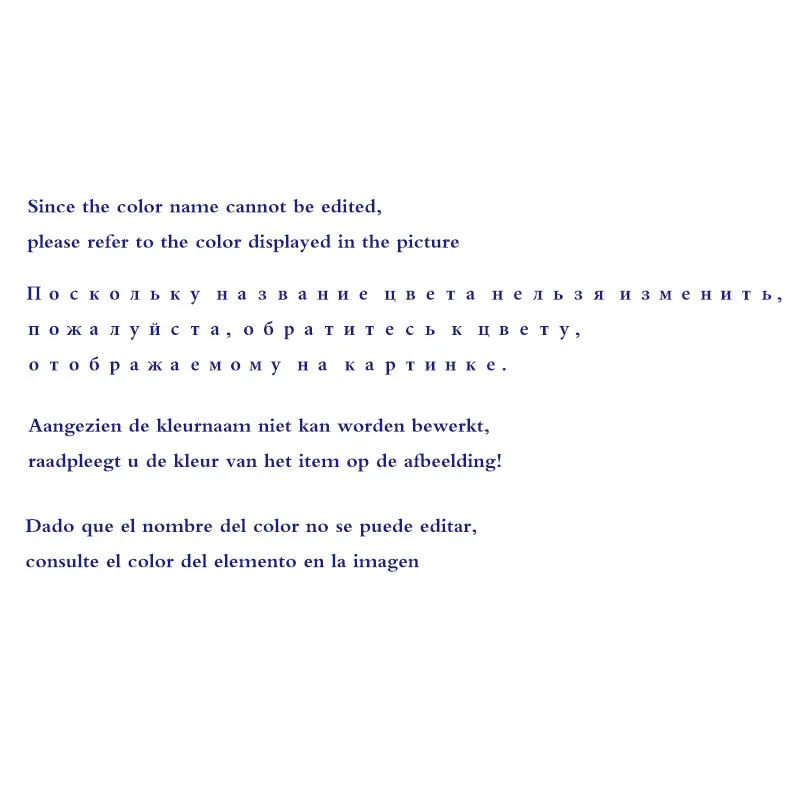 Since the color name cannot be edited, please refer to the color displayed in the picture

Поскольку название цвета нельзя изменить, пожалуйста, обратитесь к цвету, отображаемому на картинке.

Aangezien de kleurnaam niet kan worden bewerkt, raadpleegt u de kleur van het item op de afbeelding!

Dado que el nombre del color no se puede editar, consulte el color del elemento en la imagen